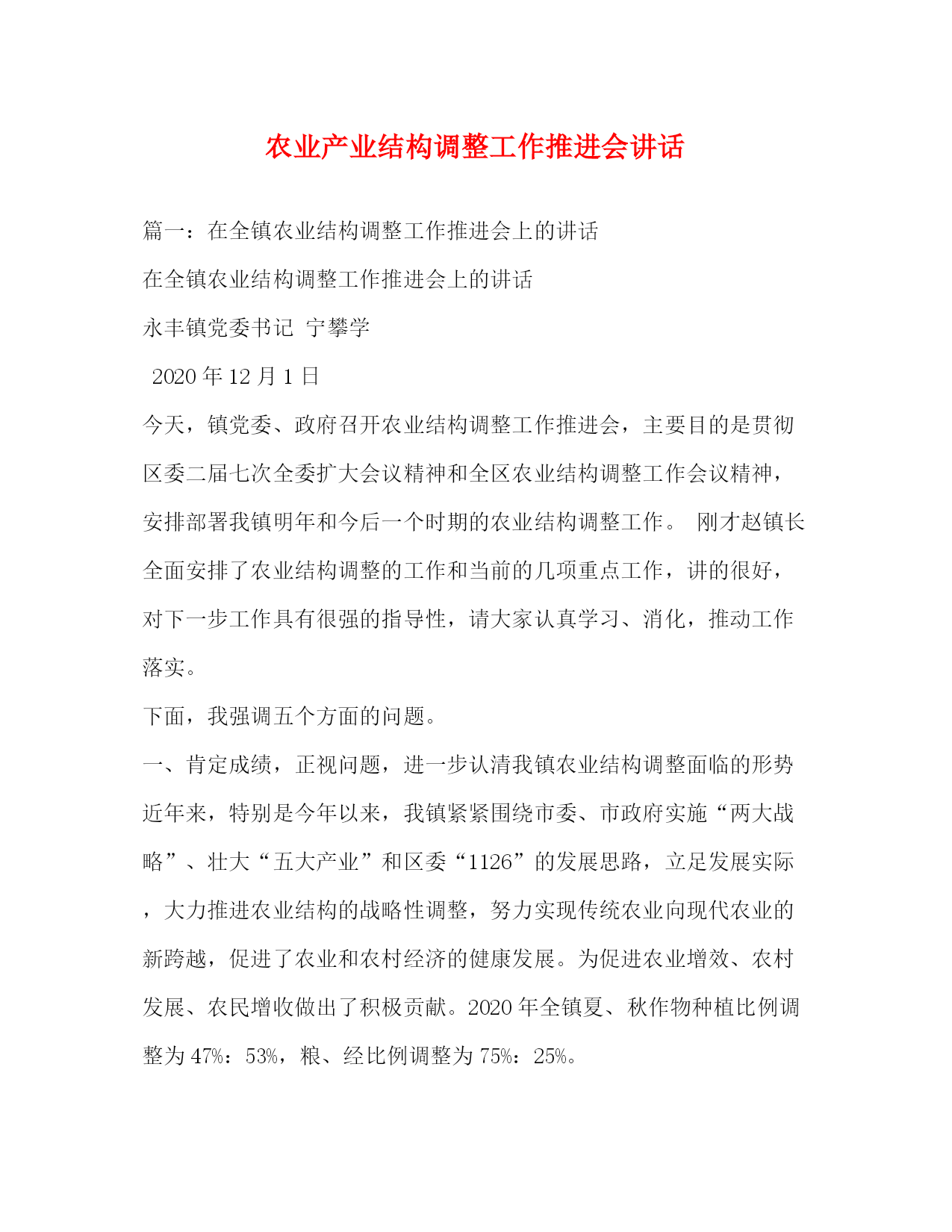 农业产业结构调整工作推进会讲话

篇一：在全镇农业结构调整工作推进会上的讲话

在全镇农业结构调整工作推进会上的讲话

永丰镇党委书记 宁攀学

2020 年 12 月 1 日

今天，镇党委、政府召开农业结构调整工作推进会，主要目的是贯彻区委二届七次全委扩大会议精神和全区农业结构调整工作会议精神，安排部署我镇明年和今后一个时期的农业结构调整工作。 刚才赵镇长全面安排了农业结构调整的工作和当前的几项重点工作，讲的很好，对下一步工作具有很强的指导性，请大家认真学习、消化，推动工作落实。

下面，我强调五个方面的问题。

一、肯定成绩，正视问题，进一步认清我镇农业结构调整面临的形势

近年来，特别是今年以来，我镇紧紧围绕市委、市政府实施“两大战略”、壮大“五大产业”和区委“1126”的发展思路，立足发展实际，大力推进农业结构的战略性调整，努力实现传统农业向现代农业的新跨越，促进了农业和农村经济的健康发展。为促进农业增效、农村发展、农民增收做出了积极贡献。2020 年全镇夏、秋作物种植比例调整为 47%：53%，粮、经比例调整为 75%：25%。